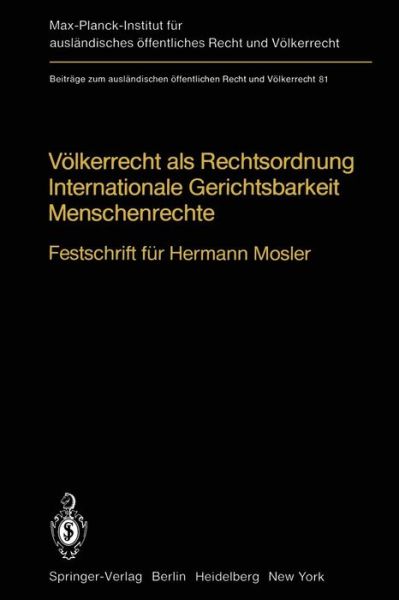 Max-Planck-Institut für ausländisches öffentliches Recht und Völkerrecht

Beiträge zum ausländischen öffentlichen Recht und Völkerrecht 81

Völkerrecht als Rechtsordnung
Internationale Gerichtsbarkeit
Menschenrechte

Festschrift für Hermann Mosler

Springer-Verlag Berlin Heidelberg New York